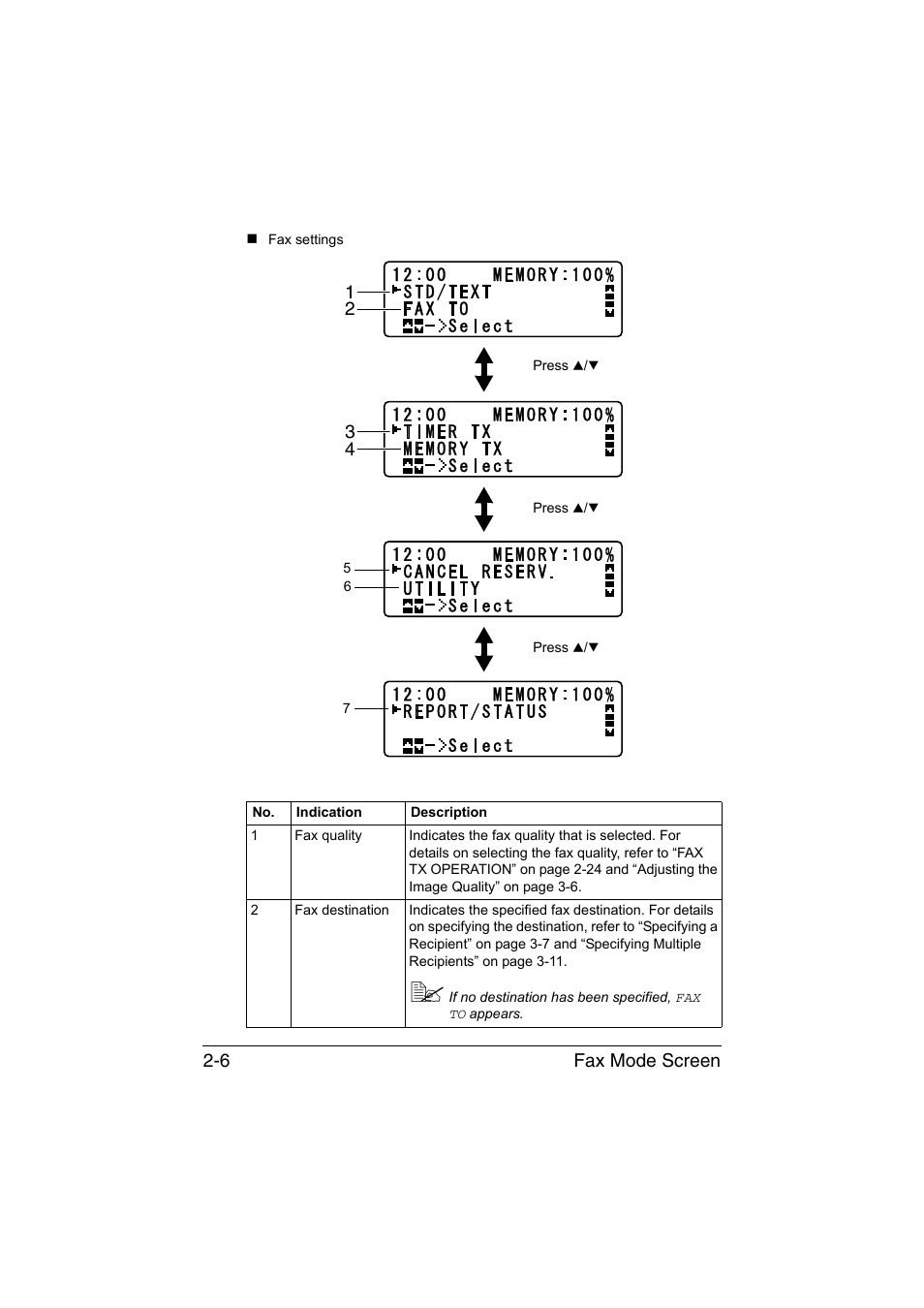 ■ Fax settings

12:00 MEMORY:100%
1 STD/TEXT
2 FAX TO
->Select

Press ▲/▼

12:00 MEMORY:100%
3 TIMER TX
4 MEMORY TX
->Select

Press ▲/▼

12:00 MEMORY:100%
5 CANCEL RESERV.
6 UTILITY
->Select

Press ▲/▼

12:00 MEMORY:100%
7 REPORT/STATUS
->Select

| No. | Indication | Description |
|---|---|---|
| 1 | Fax quality | Indicates the fax quality that is selected. For details on selecting the fax quality, refer to “FAX TX OPERATION” on page 2-24 and “Adjusting the Image Quality” on page 3-6. |
| 2 | Fax destination | Indicates the specified fax destination. For details on specifying the destination, refer to “Specifying a Recipient” on page 3-7 and “Specifying Multiple Recipients” on page 3-11. If no destination has been specified, FAX TO appears. |

2-6 Fax Mode Screen